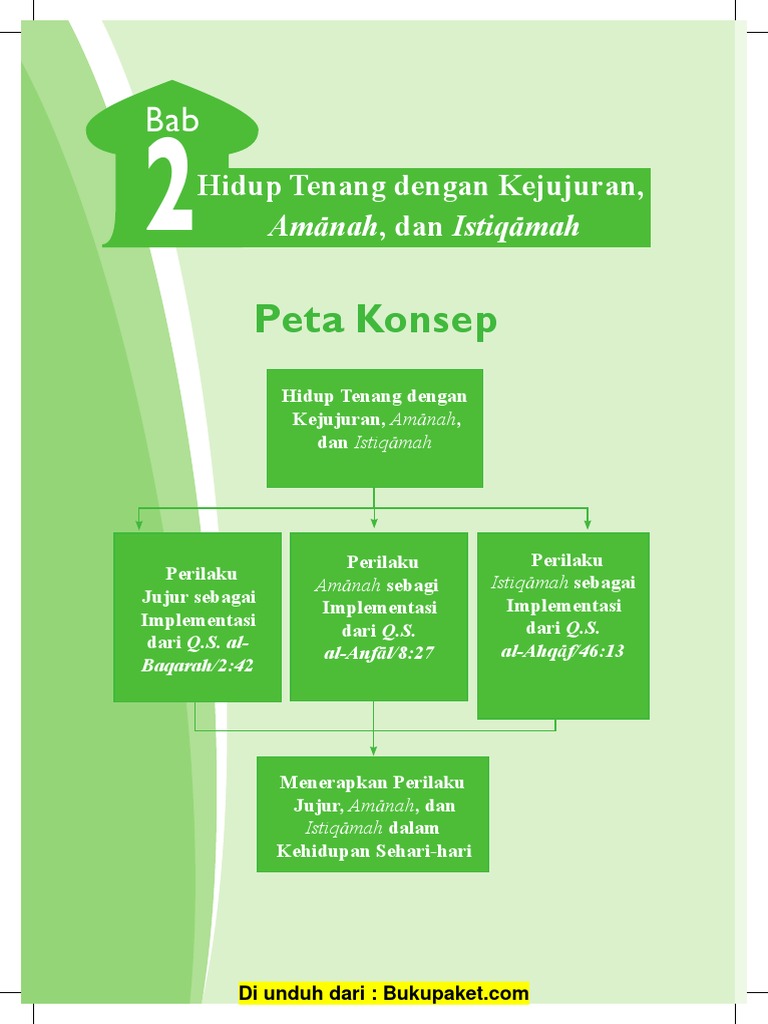 Bab 2 Hidup Tenang dengan Kejujuran, Amānah, dan Istiqāmah

Peta Konsep

Hidup Tenang dengan Kejujuran, Amānah, dan Istiqāmah

Perilaku Jujur sebagai Implementasi dari Q.S. al-Baqarah/2:42

Perilaku Amānah sebagi Implementasi dari Q.S. al-Anfāl/8:27

Perilaku Istiqāmah sebagai Implementasi dari Q.S. al-Ahqāf/46:13

Menerapkan Perilaku Jujur, Amānah, dan Istiqāmah dalam Kehidupan Sehari-hari

Di unduh dari : Bukupaket.com